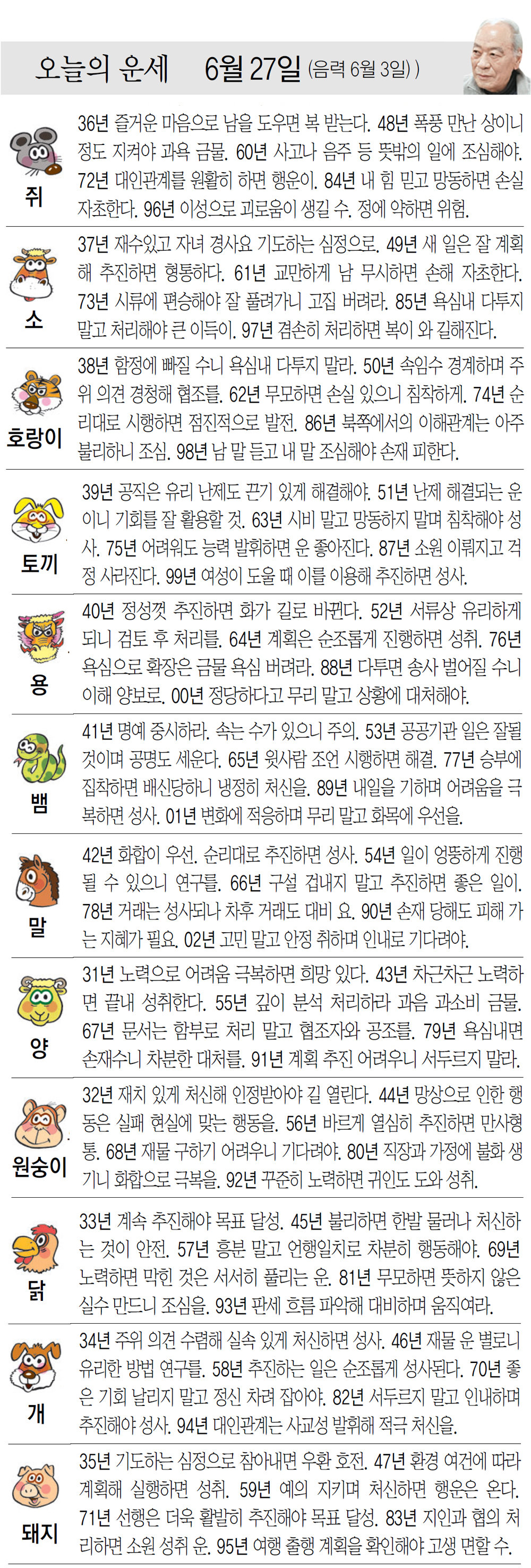 오늘의 운세 6월 27일 (음력 6월 3일)

쥐
36년 즐거운 마음으로 남을 도우면 복 받는다. 48년 폭풍 만난 상이니 정도 지켜야 과욕 금물. 60년 사고나 음주 등 뜻밖의 일에 조심해야. 72년 대인관계를 원활히 하면 행운이. 84년 내 힘 믿고 망동하면 손실 자초한다. 96년 이성으로 괴로움이 생길 수. 정에 약하면 위험.

소
37년 재수있고 자녀 경사요 기도하는 심정으로. 49년 새 일은 잘 계획해 추진하면 형통하다. 61년 교만하게 남 무시하면 손해 자초한다. 73년 시류에 편승해야 잘 풀려가니 고집 버려라. 85년 욕심내 다투지 말고 처리해야 큰 이득이. 97년 겸손히 처리하면 복이 와 길해진다.

호랑이
38년 함정에 빠질 수니 욕심내 다투지 말라. 50년 속임수 경계하며 주위 의견 경청해 협조를. 62년 무모하면 손실 있으니 침착하게. 74년 순리대로 시행하면 점진적으로 발전. 86년 북쪽에서의 이해관계는 아주 불리하니 조심. 98년 남 말 듣고 내 말 조심해야 손재 피한다.

토끼
39년 공직은 유리 난제도 끈기 있게 해결해야. 51년 난제 해결되는 운이니 기회를 잘 활용할 것. 63년 시비 말고 망동하지 말며 침착해야 성사. 75년 어려워도 능력 발휘하면 운 좋아진다. 87년 소원 이뤄지고 걱정 사라진다. 99년 여성이 도울 때 이를 이용해 추진하면 성사.

용
40년 정성껏 추진하면 화가 길로 바뀐다. 52년 서류상 유리하게 되니 검토 후 처리를. 64년 계획은 순조롭게 진행하면 성취. 76년 욕심으로 확장은 금물 욕심 버려라. 88년 다투면 송사 벌어질 수니 이해 양보로. 00년 정당하다고 무리 말고 상황에 대처해야.

뱀
41년 명예 중시하라. 속는 수가 있으니 주의. 53년 공공기관 일은 잘될 것이며 공명도 세운다. 65년 윗사람 조언 시행하면 해결. 77년 승부에 집착하면 배신당하니 냉정히 처신을. 89년 내일을 기하며 어려움을 극복하면 성사. 01년 변화에 적응하며 무리 말고 화목에 우선을.

말
42년 화합이 우선. 순리대로 추진하면 성사. 54년 일이 엉뚱하게 진행될 수 있으니 연구를. 66년 구설 겁내지 말고 추진하면 좋은 일이. 78년 거래는 성사되나 차후 거래도 대비 요. 90년 손재 당해도 피해 가는 지혜가 필요. 02년 고민 말고 안정 취하며 인내로 기다려야.

양
31년 노력으로 어려움 극복하면 희망 있다. 43년 차근차근 노력하면 끝내 성취한다. 55년 깊이 분석 처리하라 과음 과소비 금물. 67년 문서는 함부로 처리 말고 협조자와 공조를. 79년 욕심내면 손재수니 차분한 대처를. 91년 계획 추진 어려우니 서두르지 말라.

원숭이
32년 재치 있게 처신해 인정받아야 길 열린다. 44년 망상으로 인한 행동은 실패 현실에 맞는 행동을. 56년 바르게 열심히 추진하면 만사형통. 68년 재물 구하기 어려우니 기다려야. 80년 직장과 가정에 불화 생기니 화합으로 극복을. 92년 꾸준히 노력하면 귀인도 도와 성취.

닭
33년 계속 추진해야 목표 달성. 45년 불리하면 한발 물러나 처신하는 것이 안전. 57년 흥분 말고 언행일치로 차분히 행동해야. 69년 노력하면 막힌 것은 서서히 풀리는 운. 81년 무모하면 뜻하지 않은 실수 만드니 조심을. 93년 판세 흐름 파악해 대비하며 움직여라.

개
34년 주위 의견 수렴해 실속 있게 처신하면 성사. 46년 재물 운 별로니 유리한 방법 연구를. 58년 추진하는 일은 순조롭게 성사된다. 70년 좋은 기회 날리지 말고 정신 차려 잡아야. 82년 서두르지 말고 인내하며 추진해야 성사. 94년 대인관계는 사교성 발휘해 적극 처신을.

돼지
35년 기도하는 심정으로 참아내면 우환 호전. 47년 환경 여건에 따라 계획해 실행하면 성취. 59년 예의 지키며 처신하면 행운은 온다. 71년 선행은 더욱 활발히 추진해야 목표 달성. 83년 지인과 협의 처리하면 소원 성취 운. 95년 여행 출행 계획을 확인해야 고생 면할 수.